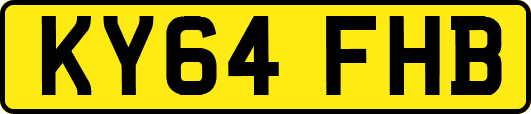 KY64 FHB